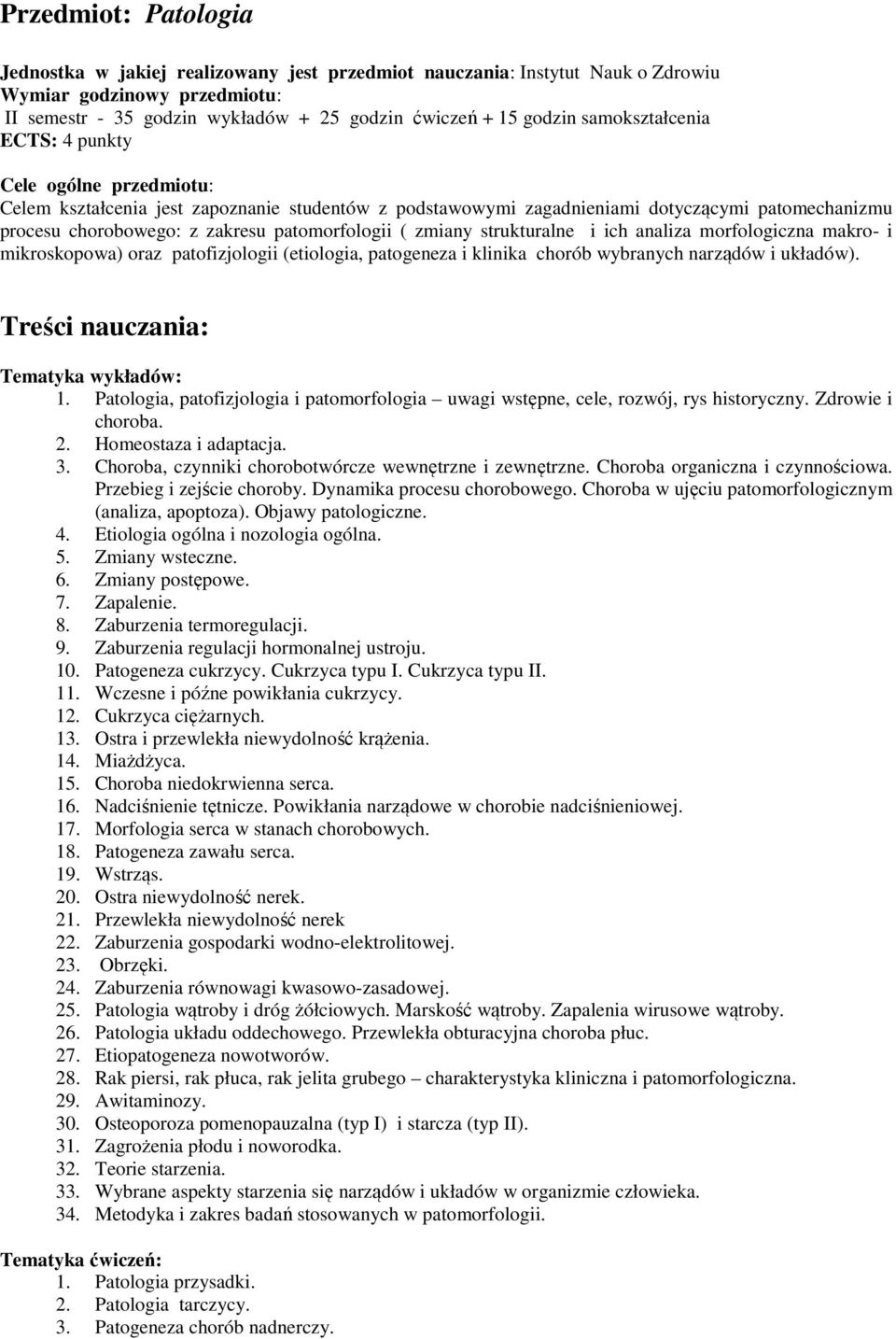 Przedmiot: Patologia

Jednostka w jakiej realizowany jest przedmiot nauczania: Instytut Nauk o Zdrowiu
Wymiar godzinowy przedmiotu:
II semestr - 35 godzin wykładów + 25 godzin ćwiczeń + 15 godzin samokształcenia
ECTS: 4 punkty

Cele ogólne przedmiotu:
Celem kształcenia jest zapoznanie studentów z podstawowymi zagadnieniami dotyczącymi patomechanizmu procesu chorobowego: z zakresu patomorfologii ( zmiany strukturalne i ich analiza morfologiczna makro- i mikroskopowa) oraz patofizjologii (etiologia, patogeneza i klinika chorób wybranych narządów i układów).

Treści nauczania:

Tematyka wykładów:
1. Patologia, patofizjologia i patomorfologia – uwagi wstępne, cele, rozwój, rys historyczny. Zdrowie i choroba.
2. Homeostaza i adaptacja.
3. Choroba, czynniki chorobotwórcze wewnętrzne i zewnętrzne. Choroba organiczna i czynnościowa. Przebieg i zejście choroby. Dynamika procesu chorobowego. Choroba w ujęciu patomorfologicznym (analiza, apoptoza). Objawy patologiczne.
4. Etiologia ogólna i nozologia ogólna.
5. Zmiany wsteczne.
6. Zmiany postępowe.
7. Zapalenie.
8. Zaburzenia termoregulacji.
9. Zaburzenia regulacji hormonalnej ustroju.
10. Patogeneza cukrzycy. Cukrzyca typu I. Cukrzyca typu II.
11. Wczesne i późne powikłania cukrzycy.
12. Cukrzyca ciężarnych.
13. Ostra i przewlekła niewydolność krążenia.
14. Miażdżyca.
15. Choroba niedokrwienna serca.
16. Nadciśnienie tętnicze. Powikłania narządowe w chorobie nadciśnieniowej.
17. Morfologia serca w stanach chorobowych.
18. Patogeneza zawału serca.
19. Wstrząs.
20. Ostra niewydolność nerek.
21. Przewlekła niewydolność nerek
22. Zaburzenia gospodarki wodno-elektrolitowej.
23. Obrzęki.
24. Zaburzenia równowagi kwasowo-zasadowej.
25. Patologia wątroby i dróg żółciowych. Marskość wątroby. Zapalenia wirusowe wątroby.
26. Patologia układu oddechowego. Przewlekła obturacyjna choroba płuc.
27. Etiopatogeneza nowotworów.
28. Rak piersi, rak płuca, rak jelita grubego – charakterystyka kliniczna i patomorfologiczna.
29. Awitaminozy.
30. Osteoporoza pomenopauzalna (typ I) i starcza (typ II).
31. Zagrożenia płodu i noworodka.
32. Teorie starzenia.
33. Wybrane aspekty starzenia się narządów i układów w organizmie człowieka.
34. Metodyka i zakres badań stosowanych w patomorfologii.

Tematyka ćwiczeń:
1. Patologia przysadki.
2. Patologia tarczycy.
3. Patogeneza chorób nadnerczy.